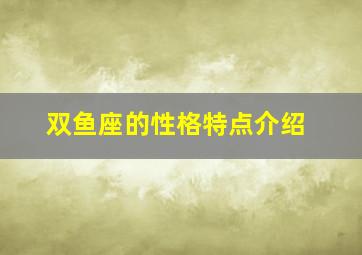 双鱼座的性格特点介绍